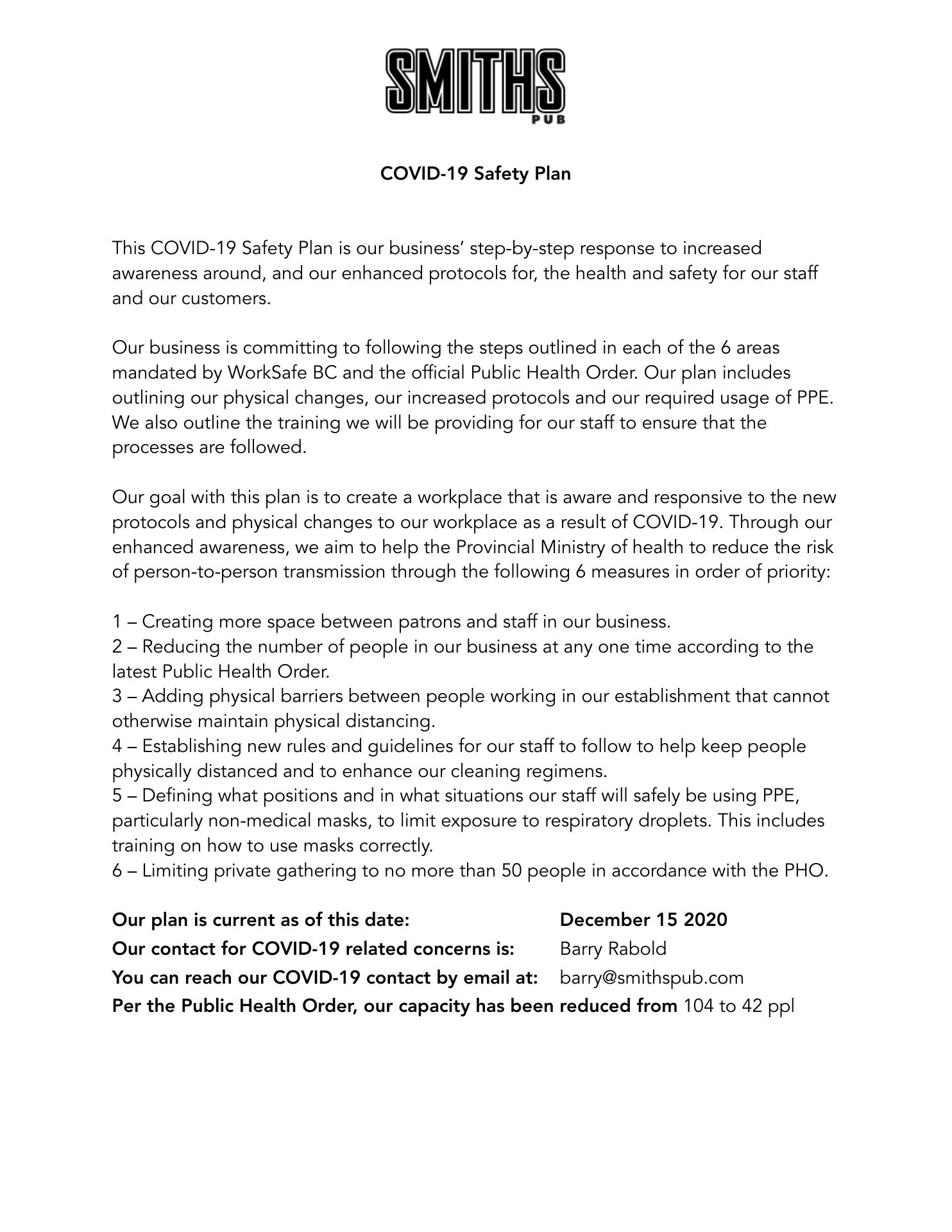 SMITHS
PUB

COVID-19 Safety Plan

This COVID-19 Safety Plan is our business' step-by-step response to increased awareness around, and our enhanced protocols for, the health and safety for our staff and our customers.

Our business is committing to following the steps outlined in each of the 6 areas mandated by WorkSafe BC and the official Public Health Order. Our plan includes outlining our physical changes, our increased protocols and our required usage of PPE. We also outline the training we will be providing for our staff to ensure that the processes are followed.

Our goal with this plan is to create a workplace that is aware and responsive to the new protocols and physical changes to our workplace as a result of COVID-19. Through our enhanced awareness, we aim to help the Provincial Ministry of health to reduce the risk of person-to-person transmission through the following 6 measures in order of priority:

1 – Creating more space between patrons and staff in our business.
2 – Reducing the number of people in our business at any one time according to the latest Public Health Order.
3 – Adding physical barriers between people working in our establishment that cannot otherwise maintain physical distancing.
4 – Establishing new rules and guidelines for our staff to follow to help keep people physically distanced and to enhance our cleaning regimens.
5 – Defining what positions and in what situations our staff will safely be using PPE, particularly non-medical masks, to limit exposure to respiratory droplets. This includes training on how to use masks correctly.
6 – Limiting private gathering to no more than 50 people in accordance with the PHO.

Our plan is current as of this date: December 15 2020
Our contact for COVID-19 related concerns is: Barry Rabold
You can reach our COVID-19 contact by email at: barry@smithspub.com
Per the Public Health Order, our capacity has been reduced from 104 to 42 ppl